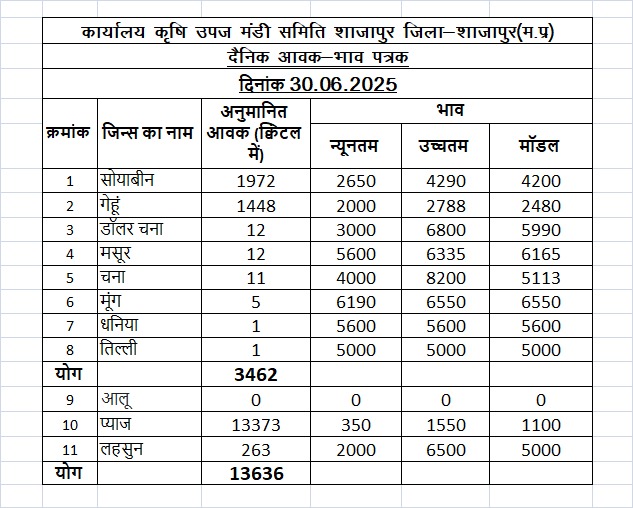 कार्यालय कृषि उपज मंडी समिति शाजापुर जिला–शाजापुर(म.प्र)

दैनिक आवक–भाव पत्रक

दिनांक 30.06.2025

| क्रमांक | जिन्स का नाम | अनुमानित आवक (क्विंटल में) | भाव न्यूनतम | भाव उच्चतम | भाव मॉडल |
|---|---|---|---|---|---|
| 1 | सोयाबीन | 1972 | 2650 | 4290 | 4200 |
| 2 | गेहूं | 1448 | 2000 | 2788 | 2480 |
| 3 | डॉलर चना | 12 | 3000 | 6800 | 5990 |
| 4 | मसूर | 12 | 5600 | 6335 | 6165 |
| 5 | चना | 11 | 4000 | 8200 | 5113 |
| 6 | मूंग | 5 | 6190 | 6550 | 6550 |
| 7 | धनिया | 1 | 5600 | 5600 | 5600 |
| 8 | तिल्ली | 1 | 5000 | 5000 | 5000 |
| योग | | 3462 | | | |
| 9 | आलू | 0 | 0 | 0 | 0 |
| 10 | प्याज | 13373 | 350 | 1550 | 1100 |
| 11 | लहसुन | 263 | 2000 | 6500 | 5000 |
| योग | | 13636 | | | |